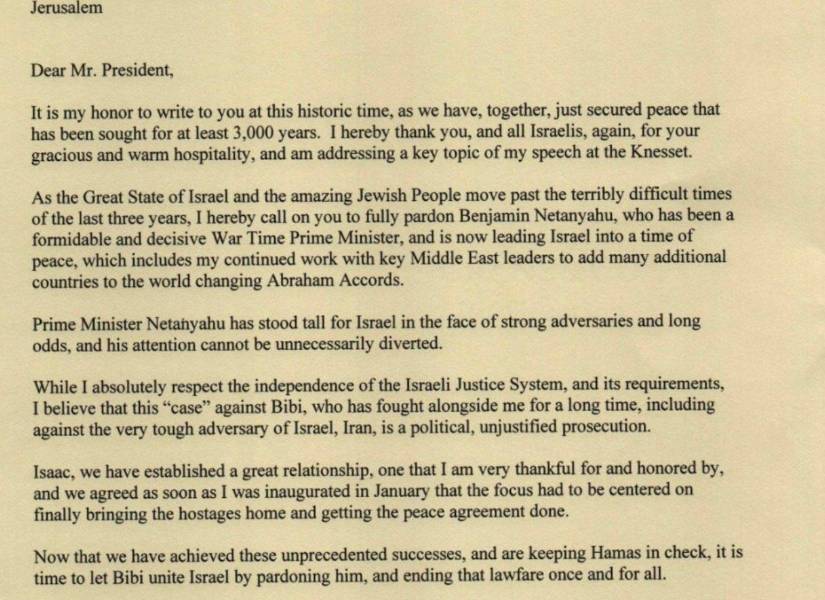 Jerusalem

Dear Mr. President,

It is my honor to write to you at this historic time, as we have, together, just secured peace that has been sought for at least 3,000 years. I hereby thank you, and all Israelis, again, for your gracious and warm hospitality, and am addressing a key topic of my speech at the Knesset.

As the Great State of Israel and the amazing Jewish People move past the terribly difficult times of the last three years, I hereby call on you to fully pardon Benjamin Netanyahu, who has been a formidable and decisive War Time Prime Minister, and is now leading Israel into a time of peace, which includes my continued work with key Middle East leaders to add many additional countries to the world changing Abraham Accords.

Prime Minister Netanyahu has stood tall for Israel in the face of strong adversaries and long odds, and his attention cannot be unnecessarily diverted.

While I absolutely respect the independence of the Israeli Justice System, and its requirements, I believe that this "case" against Bibi, who has fought alongside me for a long time, including against the very tough adversary of Israel, Iran, is a political, unjustified prosecution.

Isaac, we have established a great relationship, one that I am very thankful for and honored by, and we agreed as soon as I was inaugurated in January that the focus had to be centered on finally bringing the hostages home and getting the peace agreement done.

Now that we have achieved these unprecedented successes, and are keeping Hamas in check, it is time to let Bibi unite Israel by pardoning him, and ending that lawfare once and for all.